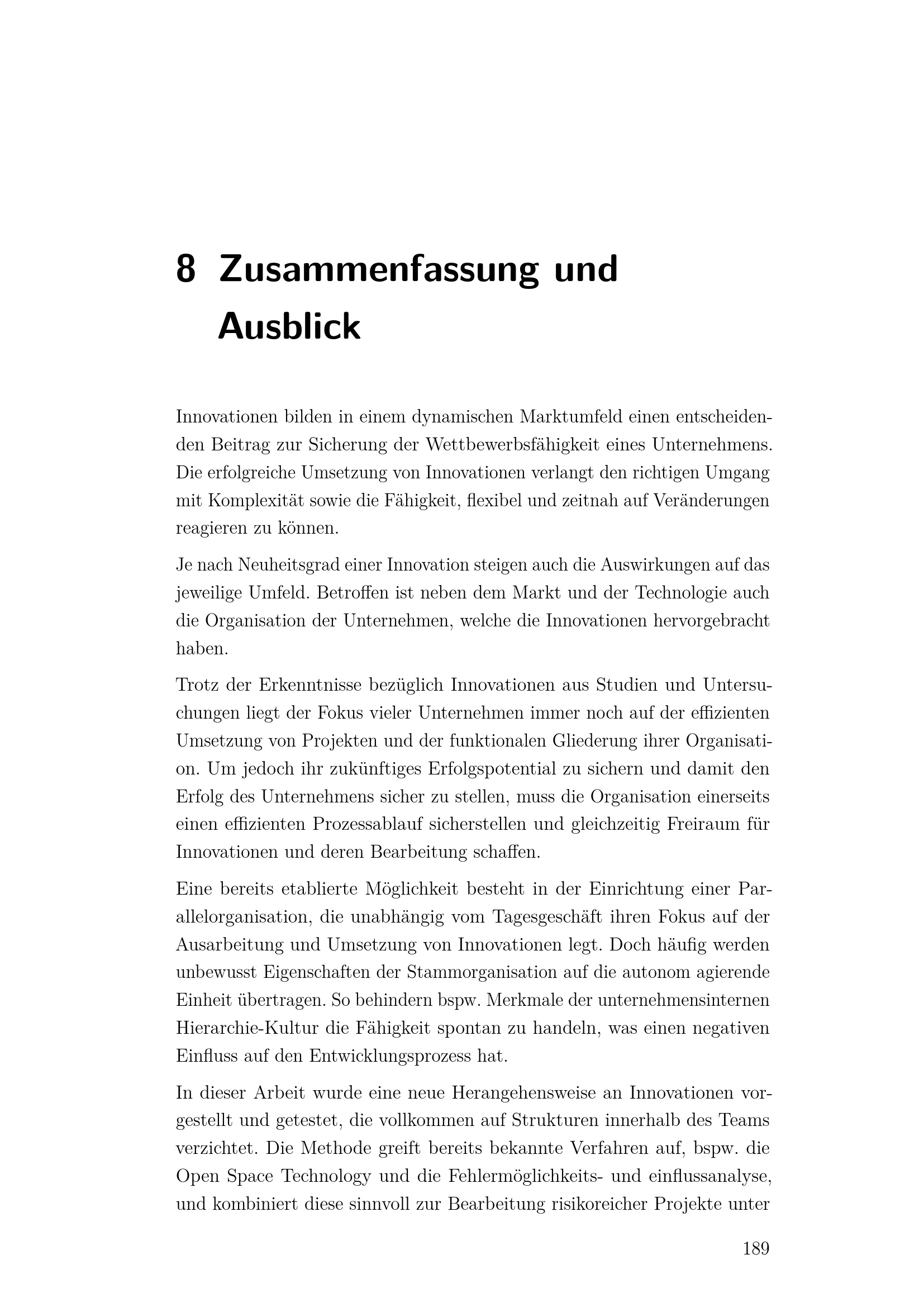 8 Zusammenfassung und Ausblick

Innovationen bilden in einem dynamischen Marktumfeld einen entscheidenden Beitrag zur Sicherung der Wettbewerbsfähigkeit eines Unternehmens. Die erfolgreiche Umsetzung von Innovationen verlangt den richtigen Umgang mit Komplexität sowie die Fähigkeit, flexibel und zeitnah auf Veränderungen reagieren zu können.

Je nach Neuheitsgrad einer Innovation steigen auch die Auswirkungen auf das jeweilige Umfeld. Betroffen ist neben dem Markt und der Technologie auch die Organisation der Unternehmen, welche die Innovationen hervorgebracht haben.

Trotz der Erkenntnisse bezüglich Innovationen aus Studien und Untersuchungen liegt der Fokus vieler Unternehmen immer noch auf der effizienten Umsetzung von Projekten und der funktionalen Gliederung ihrer Organisation. Um jedoch ihr zukünftiges Erfolgspotential zu sichern und damit den Erfolg des Unternehmens sicher zu stellen, muss die Organisation einerseits einen effizienten Prozessablauf sicherstellen und gleichzeitig Freiraum für Innovationen und deren Bearbeitung schaffen.

Eine bereits etablierte Möglichkeit besteht in der Einrichtung einer Parallelorganisation, die unabhängig vom Tagesgeschäft ihren Fokus auf der Ausarbeitung und Umsetzung von Innovationen legt. Doch häufig werden unbewusst Eigenschaften der Stammorganisation auf die autonom agierende Einheit übertragen. So behindern bspw. Merkmale der unternehmensinternen Hierarchie-Kultur die Fähigkeit spontan zu handeln, was einen negativen Einfluss auf den Entwicklungsprozess hat.

In dieser Arbeit wurde eine neue Herangehensweise an Innovationen vorgestellt und getestet, die vollkommen auf Strukturen innerhalb des Teams verzichtet. Die Methode greift bereits bekannte Verfahren auf, bspw. die Open Space Technology und die Fehlermöglichkeits- und einflussanalyse, und kombiniert diese sinnvoll zur Bearbeitung risikoreicher Projekte unter

189